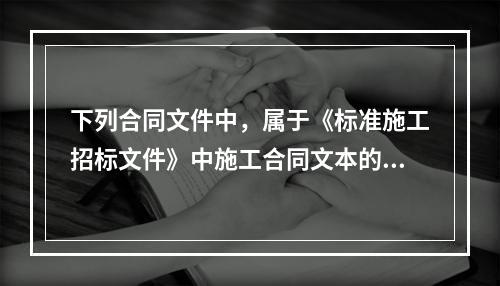 下列合同文件中，属于《标准施工招标文件》中施工合同文本的...